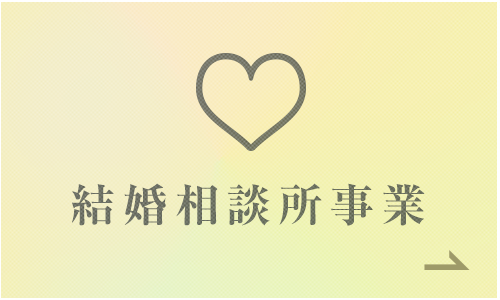 結婚相談所事業